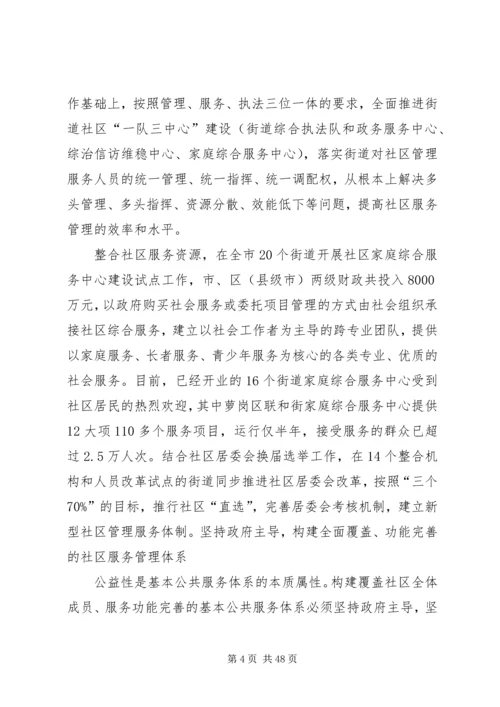 作基础上，按照管理、服务、执法三位一体的要求，全面推进街道社区“一队三中心”建设（街道综合执法队和政务服务中心、综治信访维稳中心、家庭综合服务中心），落实街道对社区管理服务人员的统一管理、统一指挥、统一调配权，从根本上解决多头管理、多头指挥、资源分散、效能低下等问题，提高社区服务管理的效率和水平。

整合社区服务资源，在全市20个街道开展社区家庭综合服务中心建设试点工作，市、区（县级市）两级财政共投入8000万元，以政府购买社会服务或委托项目管理的方式由社会组织承接社区综合服务，建立以社会工作者为主导的跨专业团队，提供以家庭服务、长者服务、青少年服务为核心的各类专业、优质的社会服务。目前，已经开业的16个街道家庭综合服务中心受到社区居民的热烈欢迎，其中萝岗区联和街家庭综合服务中心提供12大项110多个服务项目，运行仅半年，接受服务的群众已超过2.5万人次。结合社区居委会换届选举工作，在14个整合机构和人员改革试点的街道同步推进社区居委会改革，按照“三个70%”的目标，推行社区“直选”，完善居委会考核机制，建立新型社区管理服务体制。坚持政府主导，构建全面覆盖、功能完善的社区服务管理体系

公益性是基本公共服务体系的本质属性。构建覆盖社区全体成员、服务功能完善的基本公共服务体系必须坚持政府主导，坚

第4页 共48页